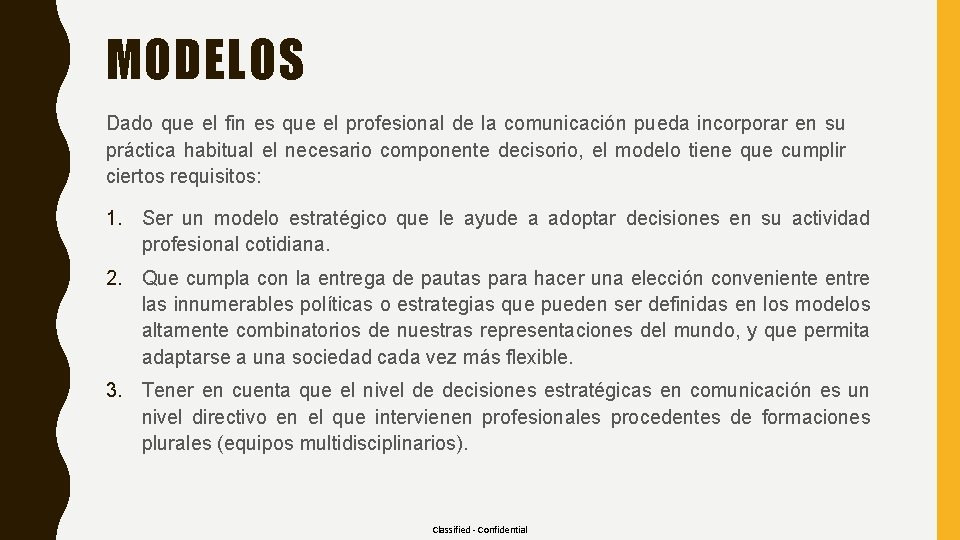 MODELOS

Dado que el fin es que el profesional de la comunicación pueda incorporar en su práctica habitual el necesario componente decisorio, el modelo tiene que cumplir ciertos requisitos:

1. Ser un modelo estratégico que le ayude a adoptar decisiones en su actividad profesional cotidiana.

2. Que cumpla con la entrega de pautas para hacer una elección conveniente entre las innumerables políticas o estrategias que pueden ser definidas en los modelos altamente combinatorios de nuestras representaciones del mundo, y que permita adaptarse a una sociedad cada vez más flexible.

3. Tener en cuenta que el nivel de decisiones estratégicas en comunicación es un nivel directivo en el que intervienen profesionales procedentes de formaciones plurales (equipos multidisciplinarios).

Classified - Confidential